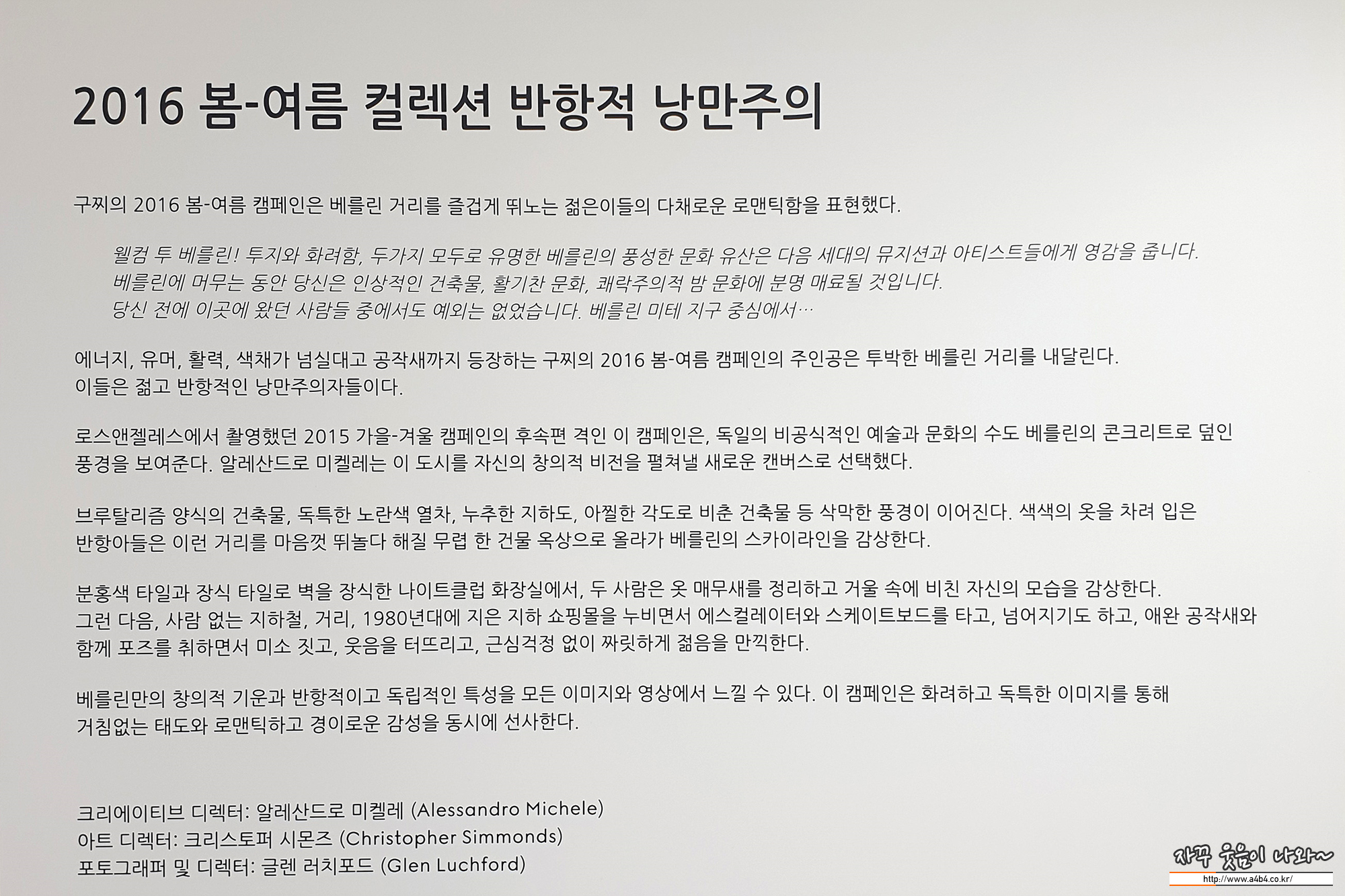 2016 봄-여름 컬렉션 반항적 낭만주의

구찌의 2016 봄-여름 캠페인은 베를린 거리를 즐겁게 뛰노는 젊은이들의 다채로운 로맨틱함을 표현했다.

웰컴 투 베를린! 투지와 화려함, 두가지 모두로 유명한 베를린의 풍성한 문화 유산은 다음 세대의 뮤지션과 아티스트들에게 영감을 줍니다. 베를린에 머무는 동안 당신은 인상적인 건축물, 활기찬 문화, 쾌락주의적 밤 문화에 분명 매료될 것입니다. 당신 전에 이곳에 왔던 사람들 중에서도 예외는 없었습니다. 베를린 미테 지구 중심에서…

에너지, 유머, 활력, 색채가 넘실대고 공작새까지 등장하는 구찌의 2016 봄-여름 캠페인의 주인공은 투박한 베를린 거리를 내달린다. 이들은 젊고 반항적인 낭만주의자들이다.

로스앤젤레스에서 촬영했던 2015 가을-겨울 캠페인의 후속편 격인 이 캠페인은, 독일의 비공식적인 예술과 문화의 수도 베를린의 콘크리트로 덮인 풍경을 보여준다. 알레산드로 미켈레는 이 도시를 자신의 창의적 비전을 펼쳐낼 새로운 캔버스로 선택했다.

브루탈리즘 양식의 건축물, 독특한 노란색 열차, 누추한 지하도, 아찔한 각도로 비춘 건축물 등 삭막한 풍경이 이어진다. 색색의 옷을 차려 입은 반항아들은 이런 거리를 마음껏 뛰놀다 해질 무렵 한 건물 옥상으로 올라가 베를린의 스카이라인을 감상한다.

분홍색 타일과 장식 타일로 벽을 장식한 나이트클럽 화장실에서, 두 사람은 옷 매무새를 정리하고 거울 속에 비친 자신의 모습을 감상한다. 그런 다음, 사람 없는 지하철, 거리, 1980년대에 지은 지하 쇼핑몰을 누비면서 에스컬레이터와 스케이트보드를 타고, 넘어지기도 하고, 애완 공작새와 함께 포즈를 취하면서 미소 짓고, 웃음을 터뜨리고, 근심걱정 없이 짜릿하게 젊음을 만끽한다.

베를린만의 창의적 기운과 반항적이고 독립적인 특성을 모든 이미지와 영상에서 느낄 수 있다. 이 캠페인은 화려하고 독특한 이미지를 통해 거침없는 태도와 로맨틱하고 경이로운 감성을 동시에 선사한다.

크리에이티브 디렉터: 알레산드로 미켈레 (Alessandro Michele)
아트 디렉터: 크리스토퍼 시몬즈 (Christopher Simmonds)
포토그래퍼 및 디렉터: 글렌 러치포드 (Glen Luchford)

자꾸 웃음이 나와~
http://www.a4b4.co.kr/